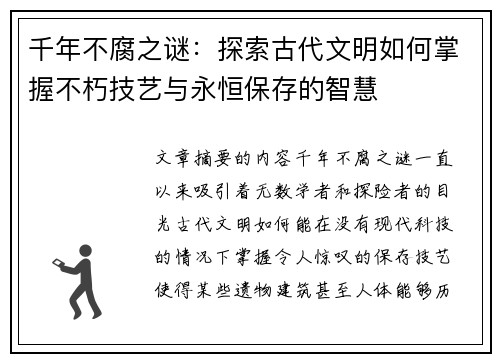 千年不腐之谜：探索古代文明如何掌握不朽技艺与永恒保存的智慧

文章摘要的内容千年不腐之谜一直以来吸引着无数学者和探险者的目光古代文明如何能在没有现代科技的情况下掌握令人惊叹的保存技艺使得某些遗物建筑甚至人体能够历